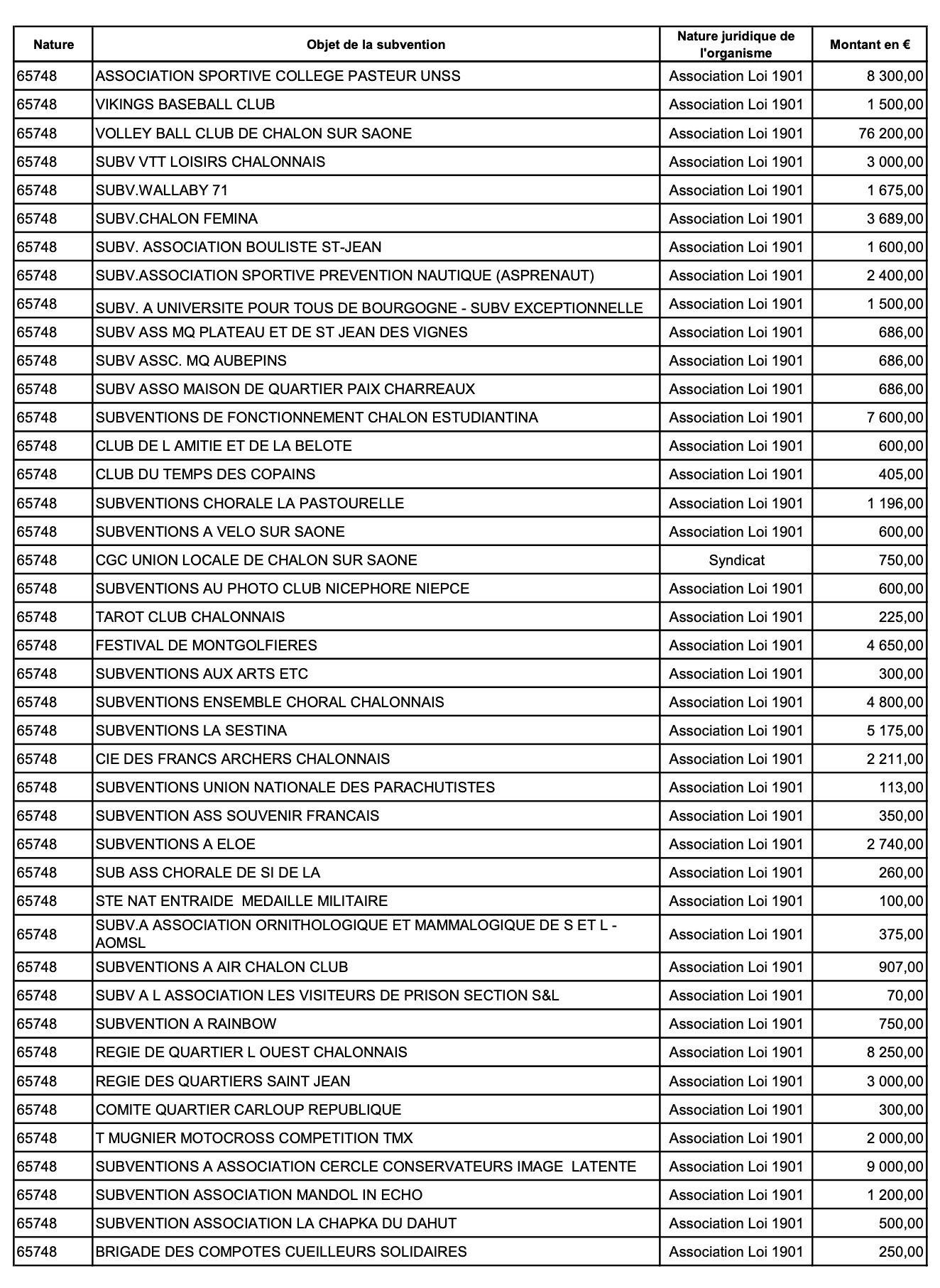 | Nature | Objet de la subvention | Nature juridique de l'organisme | Montant en € |
|---|---|---|---|
| 65748 | ASSOCIATION SPORTIVE COLLEGE PASTEUR UNSS | Association Loi 1901 | 8 300,00 |
| 65748 | VIKINGS BASEBALL CLUB | Association Loi 1901 | 1 500,00 |
| 65748 | VOLLEY BALL CLUB DE CHALON SUR SAONE | Association Loi 1901 | 76 200,00 |
| 65748 | SUBV VTT LOISIRS CHALONNAIS | Association Loi 1901 | 3 000,00 |
| 65748 | SUBV.WALLABY 71 | Association Loi 1901 | 1 675,00 |
| 65748 | SUBV.CHALON FEMINA | Association Loi 1901 | 3 689,00 |
| 65748 | SUBV. ASSOCIATION BOULISTE ST-JEAN | Association Loi 1901 | 1 600,00 |
| 65748 | SUBV.ASSOCIATION SPORTIVE PREVENTION NAUTIQUE (ASPRENAUT) | Association Loi 1901 | 2 400,00 |
| 65748 | SUBV. A UNIVERSITE POUR TOUS DE BOURGOGNE - SUBV EXCEPTIONNELLE | Association Loi 1901 | 1 500,00 |
| 65748 | SUBV ASS MQ PLATEAU ET DE ST JEAN DES VIGNES | Association Loi 1901 | 686,00 |
| 65748 | SUBV ASSC. MQ AUBEPINS | Association Loi 1901 | 686,00 |
| 65748 | SUBV ASSO MAISON DE QUARTIER PAIX CHARREAUX | Association Loi 1901 | 686,00 |
| 65748 | SUBVENTIONS DE FONCTIONNEMENT CHALON ESTUDIANTINA | Association Loi 1901 | 7 600,00 |
| 65748 | CLUB DE L AMITIE ET DE LA BELOTE | Association Loi 1901 | 600,00 |
| 65748 | CLUB DU TEMPS DES COPAINS | Association Loi 1901 | 405,00 |
| 65748 | SUBVENTIONS CHORALE LA PASTOURELLE | Association Loi 1901 | 1 196,00 |
| 65748 | SUBVENTIONS A VELO SUR SAONE | Association Loi 1901 | 600,00 |
| 65748 | CGC UNION LOCALE DE CHALON SUR SAONE | Syndicat | 750,00 |
| 65748 | SUBVENTIONS AU PHOTO CLUB NICEPHORE NIEPCE | Association Loi 1901 | 600,00 |
| 65748 | TAROT CLUB CHALONNAIS | Association Loi 1901 | 225,00 |
| 65748 | FESTIVAL DE MONTGOLFIERES | Association Loi 1901 | 4 650,00 |
| 65748 | SUBVENTIONS AUX ARTS ETC | Association Loi 1901 | 300,00 |
| 65748 | SUBVENTIONS ENSEMBLE CHORAL CHALONNAIS | Association Loi 1901 | 4 800,00 |
| 65748 | SUBVENTIONS LA SESTINA | Association Loi 1901 | 5 175,00 |
| 65748 | CIE DES FRANCS ARCHERS CHALONNAIS | Association Loi 1901 | 2 211,00 |
| 65748 | SUBVENTIONS UNION NATIONALE DES PARACHUTISTES | Association Loi 1901 | 113,00 |
| 65748 | SUBVENTION ASS SOUVENIR FRANCAIS | Association Loi 1901 | 350,00 |
| 65748 | SUBVENTIONS A ELOE | Association Loi 1901 | 2 740,00 |
| 65748 | SUB ASS CHORALE DE SI DE LA | Association Loi 1901 | 260,00 |
| 65748 | STE NAT ENTRAIDE MEDAILLE MILITAIRE | Association Loi 1901 | 100,00 |
| 65748 | SUBV.A ASSOCIATION ORNITHOLOGIQUE ET MAMMALOGIQUE DE S ET L - AOMSL | Association Loi 1901 | 375,00 |
| 65748 | SUBVENTIONS A AIR CHALON CLUB | Association Loi 1901 | 907,00 |
| 65748 | SUBV A L ASSOCIATION LES VISITEURS DE PRISON SECTION S&L | Association Loi 1901 | 70,00 |
| 65748 | SUBVENTION A RAINBOW | Association Loi 1901 | 750,00 |
| 65748 | REGIE DE QUARTIER L OUEST CHALONNAIS | Association Loi 1901 | 8 250,00 |
| 65748 | REGIE DES QUARTIERS SAINT JEAN | Association Loi 1901 | 3 000,00 |
| 65748 | COMITE QUARTIER CARLOUP REPUBLIQUE | Association Loi 1901 | 300,00 |
| 65748 | T MUGNIER MOTOCROSS COMPETITION TMX | Association Loi 1901 | 2 000,00 |
| 65748 | SUBVENTIONS A ASSOCIATION CERCLE CONSERVATEURS IMAGE LATENTE | Association Loi 1901 | 9 000,00 |
| 65748 | SUBVENTION ASSOCIATION MANDOL IN ECHO | Association Loi 1901 | 1 200,00 |
| 65748 | SUBVENTION ASSOCIATION LA CHAPKA DU DAHUT | Association Loi 1901 | 500,00 |
| 65748 | BRIGADE DES COMPOTES CUEILLEURS SOLIDAIRES | Association Loi 1901 | 250,00 |